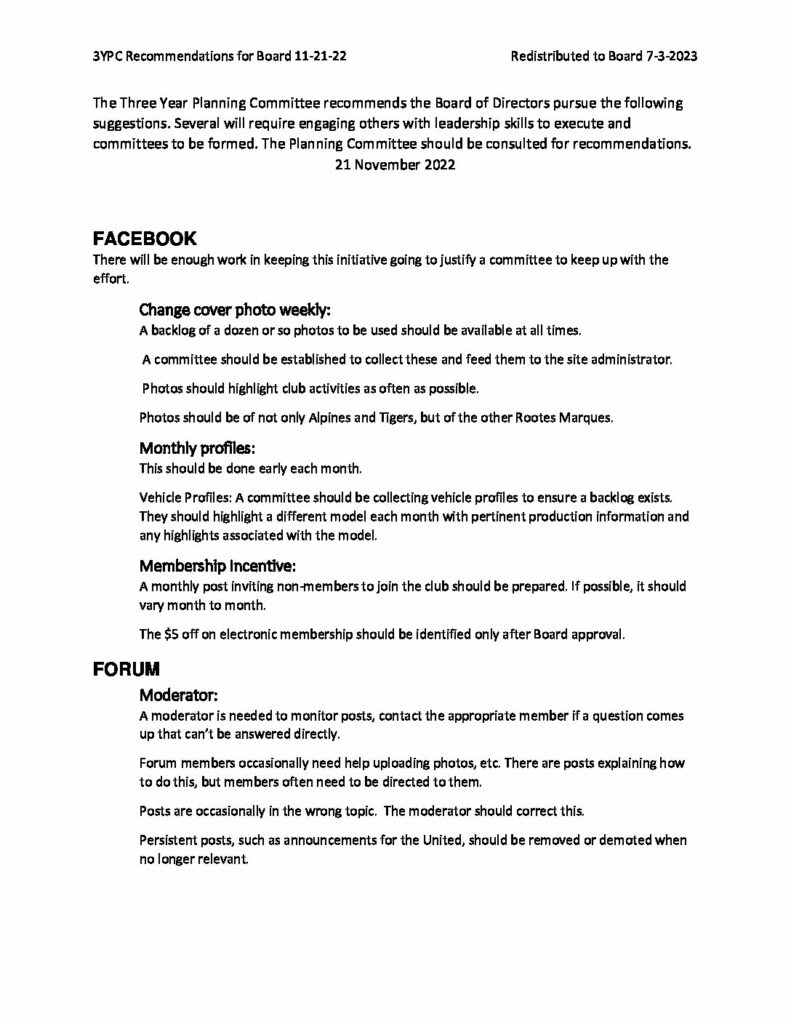 3YPC Recommendations for Board 11-21-22

Redistributed to Board 7-3-2023

The Three Year Planning Committee recommends the Board of Directors pursue the following suggestions. Several will require engaging others with leadership skills to execute and committees to be formed. The Planning Committee should be consulted for recommendations.
21 November 2022

FACEBOOK
There will be enough work in keeping this initiative going to justify a committee to keep up with the effort.

Change cover photo weekly:
A backlog of a dozen or so photos to be used should be available at all times.

A committee should be established to collect these and feed them to the site administrator.

Photos should highlight club activities as often as possible.

Photos should be of not only Alpines and Tigers, but of the other Rootes Marques.

Monthly profiles:
This should be done early each month.

Vehicle Profiles: A committee should be collecting vehicle profiles to ensure a backlog exists. They should highlight a different model each month with pertinent production information and any highlights associated with the model.

Membership Incentive:
A monthly post inviting non-members to join the club should be prepared. If possible, it should vary month to month.

The $5 off on electronic membership should be identified only after Board approval.

FORUM
Moderator:
A moderator is needed to monitor posts, contact the appropriate member if a question comes up that can't be answered directly.

Forum members occasionally need help uploading photos, etc. There are posts explaining how to do this, but members often need to be directed to them.

Posts are occasionally in the wrong topic. The moderator should correct this.

Persistent posts, such as announcements for the United, should be removed or demoted when no longer relevant.